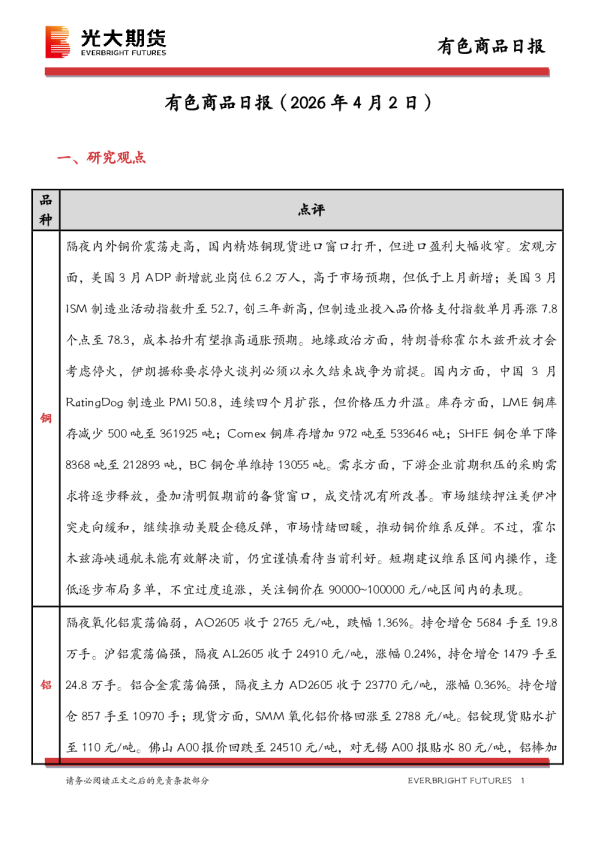 光大期货
EVERBRIGHT FUTURES

有色商品日报

有色商品日报（2026 年 4 月 2 日）

一、研究观点

| 品种 | 点评 |
|---|---|
| 铜 | 隔夜内外铜价震荡走高，国内精炼铜现货进口窗口打开，但进口盈利大幅收窄。宏观方面，美国 3 月 ADP 新增就业岗位 6.2 万人，高于市场预期，但低于上月新增；美国 3 月 ISM 制造业活动指数升至 52.7，创三年新高，但制造业投入品价格支付指数单月再涨 7.8 个点至 78.3，成本抬升有望推高通胀预期。地缘政治方面，特朗普称霍尔木兹开放才会考虑停火，伊朗据称要求停火谈判必须以永久结束战争为前提。国内方面，中国 3 月 RatingDog 制造业 PMI 50.8，连续四个月扩张，但价格压力升温。库存方面，LME 铜库存减少 500 吨至 361925 吨；Comex 铜库存增加 972 吨至 533646 吨；SHFE 铜仓单下降 8368 吨至 212893 吨，BC 铜仓单维持 13055 吨。需求方面，下游企业前期积压的采购需求将逐步释放，叠加清明假期前的备货窗口，成交情况有所改善。市场继续押注美伊冲突走向缓和，继续推动美股企稳反弹，市场情绪回暖，推动铜价维系反弹。不过，霍尔木兹海峡通航未能有效解决前，仍宜谨慎看待当前利好。短期建议维系区间内操作，逢低逐步布局多单，不宜过度追涨，关注铜价在 90000~100000 元/吨区间内的表现。 |
| 铝 | 隔夜氧化铝震荡偏弱，AO2605 收于 2765 元/吨，跌幅 1.36%。持仓增仓 5684 手至 19.8 万手。沪铝震荡偏强，隔夜 AL2605 收于 24910 元/吨，涨幅 0.24%，持仓增仓 1479 手至 24.8 万手。铝合金震荡偏强，隔夜主力 AD2605 收于 23770 元/吨，涨幅 0.36%。持仓增仓 857 手至 10970 手；现货方面，SMM 氧化铝价格回涨至 2788 元/吨。铝锭现货贴水扩至 110 元/吨。佛山 A00 报价回跌至 24510 元/吨，对无锡 A00 报贴水 80 元/吨，铝棒加 |

请务必阅读正文之后的免责条款部分

EVERBRIGHT FUTURES 1